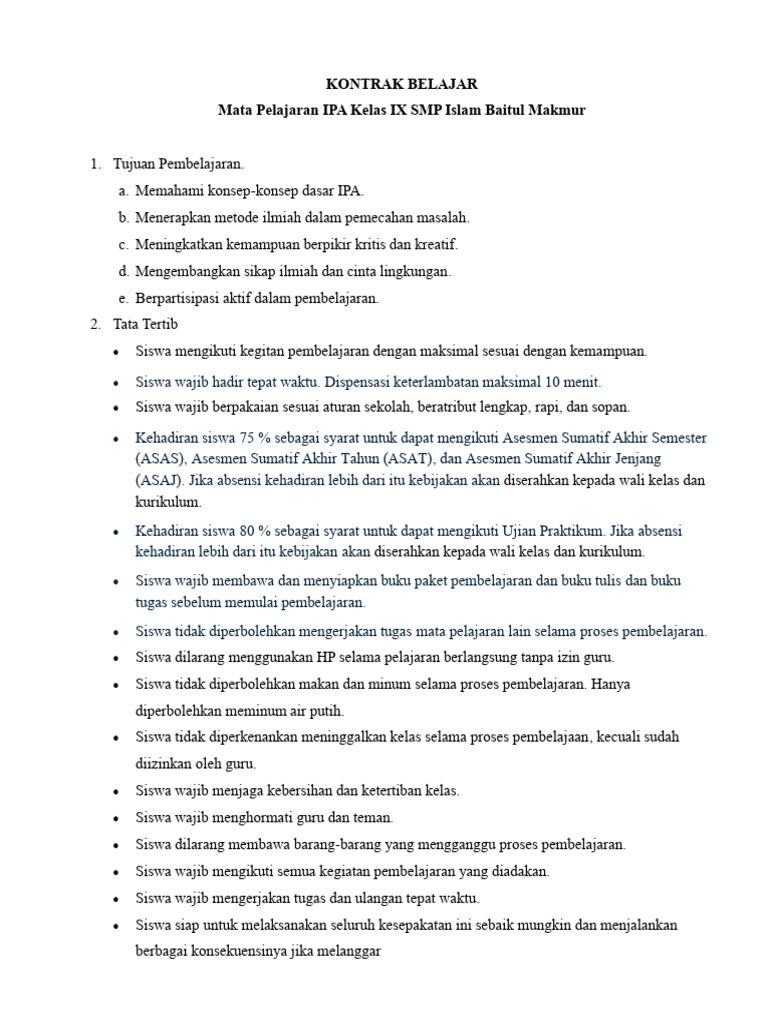 KONTRAK BELAJAR
Mata Pelajaran IPA Kelas IX SMP Islam Baitul Makmur

1. Tujuan Pembelajaran.
a. Memahami konsep-konsep dasar IPA.
b. Menerapkan metode ilmiah dalam pemecahan masalah.
c. Meningkatkan kemampuan berpikir kritis dan kreatif.
d. Mengembangkan sikap ilmiah dan cinta lingkungan.
e. Berpartisipasi aktif dalam pembelajaran.
2. Tata Tertib
• Siswa mengikuti kegitan pembelajaran dengan maksimal sesuai dengan kemampuan.
• Siswa wajib hadir tepat waktu. Dispensasi keterlambatan maksimal 10 menit.
• Siswa wajib berpakaian sesuai aturan sekolah, beratribut lengkap, rapi, dan sopan.
• Kehadiran siswa 75 % sebagai syarat untuk dapat mengikuti Asesmen Sumatif Akhir Semester (ASAS), Asesmen Sumatif Akhir Tahun (ASAT), dan Asesmen Sumatif Akhir Jenjang (ASAJ). Jika absensi kehadiran lebih dari itu kebijakan akan diserahkan kepada wali kelas dan kurikulum.
• Kehadiran siswa 80 % sebagai syarat untuk dapat mengikuti Ujian Praktikum. Jika absensi kehadiran lebih dari itu kebijakan akan diserahkan kepada wali kelas dan kurikulum.
• Siswa wajib membawa dan menyiapkan buku paket pembelajaran dan buku tulis dan buku tugas sebelum memulai pembelajaran.
• Siswa tidak diperbolehkan mengerjakan tugas mata pelajaran lain selama proses pembelajaran.
• Siswa dilarang menggunakan HP selama pelajaran berlangsung tanpa izin guru.
• Siswa tidak diperbolehkan makan dan minum selama proses pembelajaran. Hanya diperbolehkan meminum air putih.
• Siswa tidak diperkenankan meninggalkan kelas selama proses pembelajaan, kecuali sudah diizinkan oleh guru.
• Siswa wajib menjaga kebersihan dan ketertiban kelas.
• Siswa wajib menghormati guru dan teman.
• Siswa dilarang membawa barang-barang yang mengganggu proses pembelajaran.
• Siswa wajib mengikuti semua kegiatan pembelajaran yang diadakan.
• Siswa wajib mengerjakan tugas dan ulangan tepat waktu.
• Siswa siap untuk melaksanakan seluruh kesepakatan ini sebaik mungkin dan menjalankan berbagai konsekuensinya jika melanggar